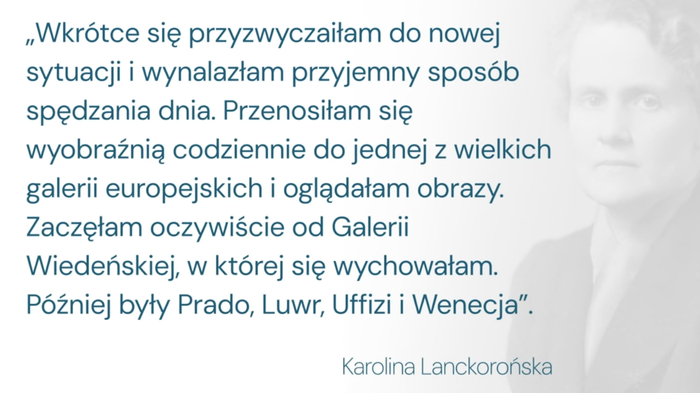 „Wkrótce się przyzwyczaiłam do nowej sytuacji i wynalazłam przyjemny sposób spędzania dnia. Przenosiłam się wyobraźnią codziennie do jednej z wielkich galerii europejskich i oglądałam obrazy. Zaczęłam oczywiście od Galerii Wiedeńskiej, w której się wychowałam. Później były Prado, Luwr, Uffizi i Wenecja”.

Karolina Lanckorońska